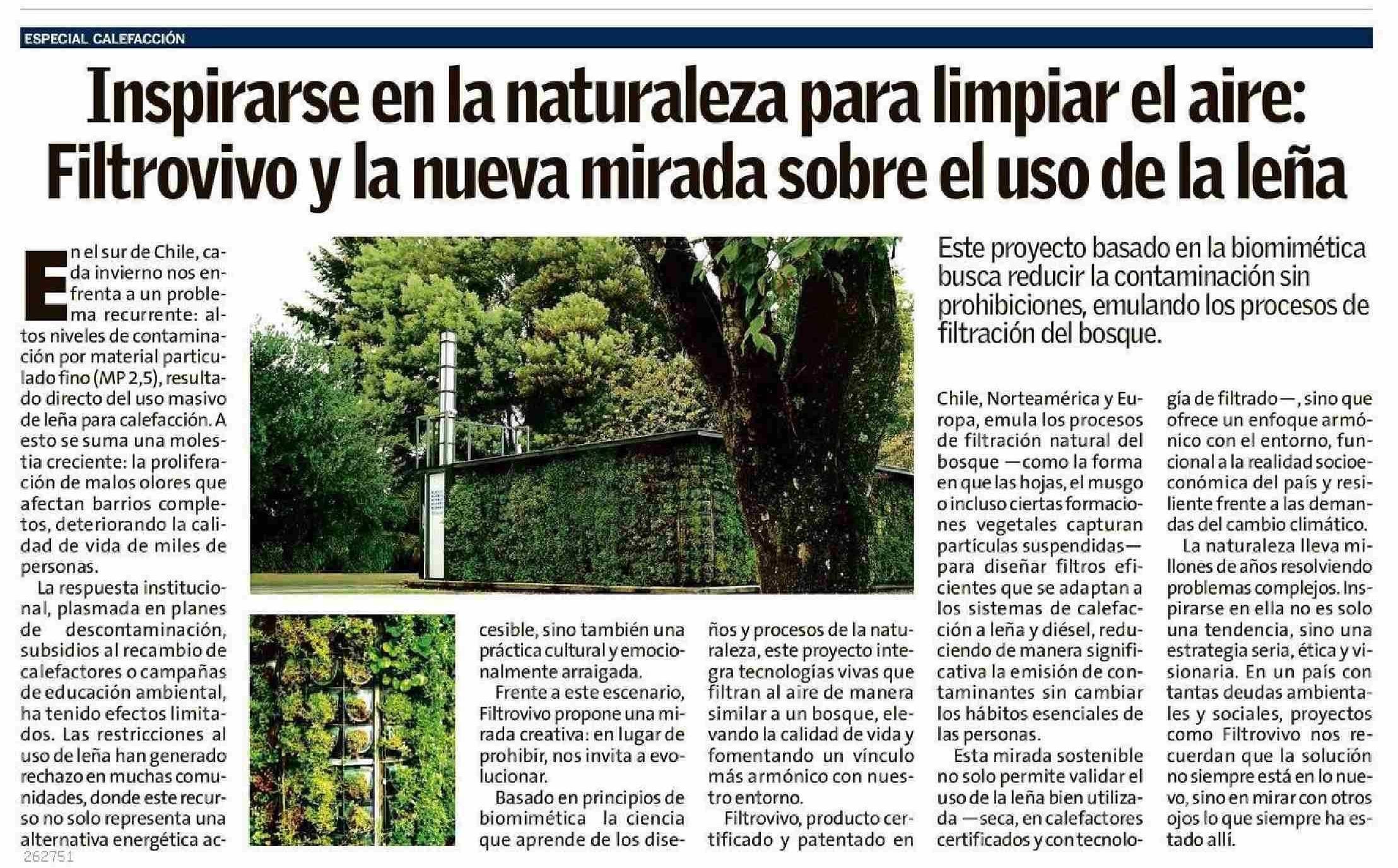 ESPECIAL CALEFACCIÓN

Inspirarse en la naturaleza para limpiar el aire: Filtrovivo y la nueva mirada sobre el uso de la leña

Este proyecto basado en la biomimética busca reducir la contaminación sin prohibiciones, emulando los procesos de filtración del bosque.

En el sur de Chile, cada invierno nos enfrenta a un problema recurrente: altos niveles de contaminación por material particulado fino (MP 2,5), resultado directo del uso masivo de leña para calefacción. A esto se suma una molestia creciente: la proliferación de malos olores que afectan barrios completos, deteriorando la calidad de vida de miles de personas.

La respuesta institucional, plasmada en planes de descontaminación, subsidios al recambio de calefactores o campañas de educación ambiental, ha tenido efectos limitados. Las restricciones al uso de leña han generado rechazo en muchas comunidades, donde este recurso no solo representa una alternativa energética accesible, sino también una práctica cultural y emocionalmente arraigada.

Frente a este escenario, Filtrovivo propone una mirada creativa: en lugar de prohibir, nos invita a evolucionar.

Basado en principios de biomimética la ciencia que aprende de los diseños y procesos de la naturaleza, este proyecto integra tecnologías vivas que filtran al aire de manera similar a un bosque, elevando la calidad de vida y fomentando un vínculo más armónico con nuestro entorno.

Filtrovivo, producto certificado y patentado en Chile, Norteamérica y Europa, emula los procesos de filtración natural del bosque —como la forma en que las hojas, el musgo o incluso ciertas formaciones vegetales capturan partículas suspendidas— para diseñar filtros eficientes que se adaptan a los sistemas de calefacción a leña y diésel, reduciendo de manera significativa la emisión de contaminantes sin cambiar los hábitos esenciales de las personas.

Esta mirada sostenible no solo permite validar el uso de la leña bien utilizada —seca, en calefactores certificados y con tecnología de filtrado—, sino que ofrece un enfoque armónico con el entorno, funcional a la realidad socioeconómica del país y resiliente frente a las demandas del cambio climático.

La naturaleza lleva millones de años resolviendo problemas complejos. Inspirarse en ella no es solo una tendencia, sino una estrategia seria, ética y visionaria. En un país con tantas deudas ambientales y sociales, proyectos como Filtrovivo nos recuerdan que la solución no siempre está en lo nuevo, sino en mirar con otros ojos lo que siempre ha estado allí.

262751